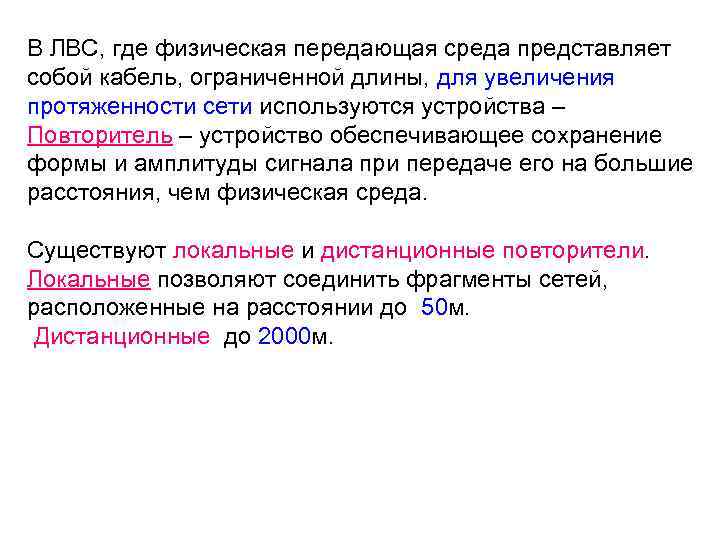 В ЛВС, где физическая передающая среда представляет собой кабель, ограниченной длины, для увеличения протяженности сети используются устройства – Повторитель – устройство обеспечивающее сохранение формы и амплитуды сигнала при передаче его на большие расстояния, чем физическая среда.

Существуют локальные и дистанционные повторители. Локальные позволяют соединить фрагменты сетей, расположенные на расстоянии до 50м.

Дистанционные до 2000м.